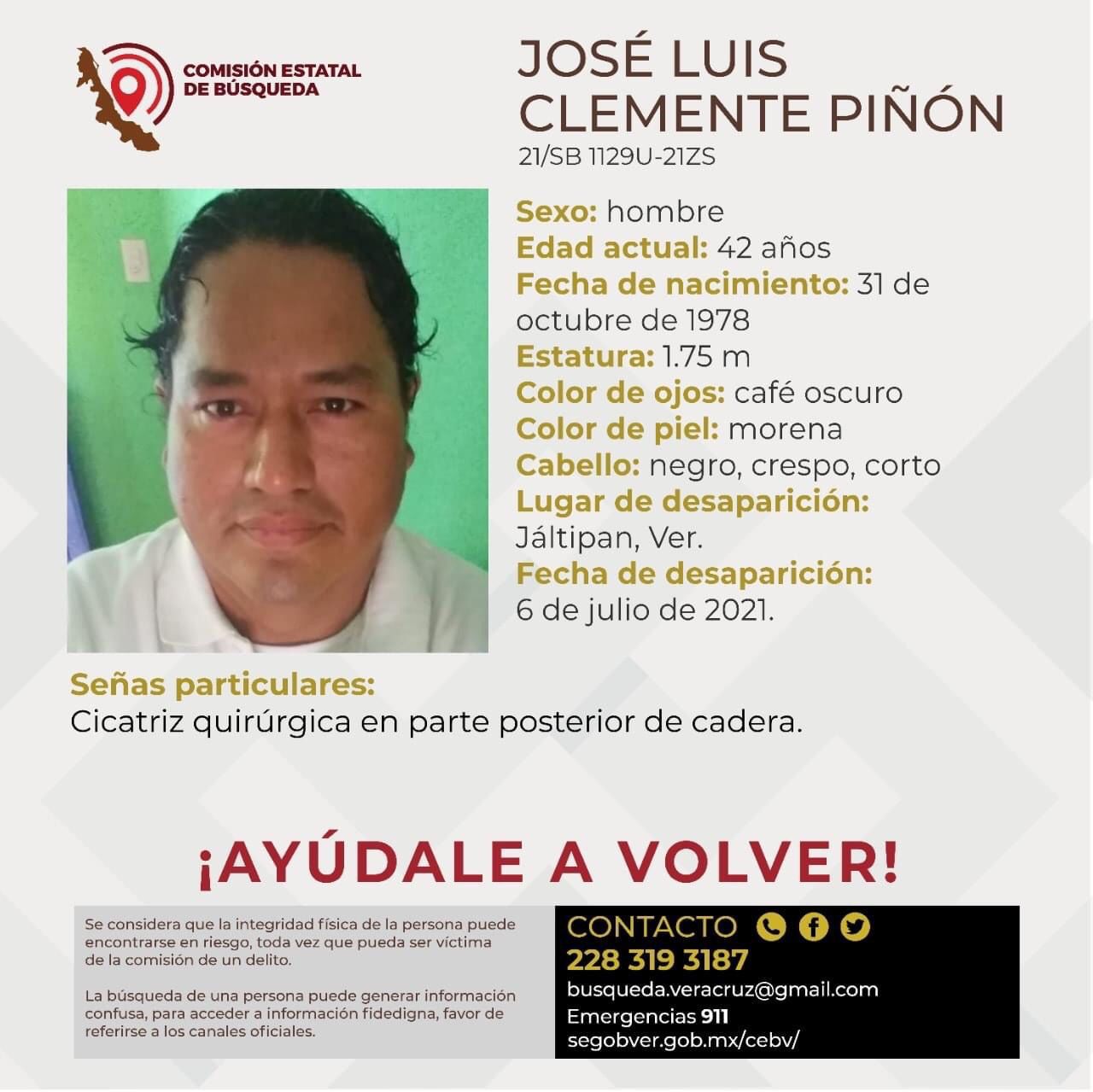 COMISIÓN ESTATAL DE BÚSQUEDA

JOSÉ LUIS CLEMENTE PIÑÓN
21/SB 1129U-21ZS

Sexo: hombre
Edad actual: 42 años
Fecha de nacimiento: 31 de octubre de 1978
Estatura: 1.75 m
Color de ojos: café oscuro
Color de piel: morena
Cabello: negro, crespo, corto
Lugar de desaparición: Jáltipan, Ver.
Fecha de desaparición: 6 de julio de 2021.

Señas particulares:
Cicatriz quirúrgica en parte posterior de cadera.

¡AYÚDALE A VOLVER!

Se considera que la integridad física de la persona puede encontrarse en riesgo, toda vez que pueda ser víctima de la comisión de un delito.

La búsqueda de una persona puede generar información confusa, para acceder a información fidedigna, favor de referirse a los canales oficiales.

CONTACTO
228 319 3187
busqueda.veracruz@gmail.com
Emergencias 911
segobver.gob.mx/cebv/